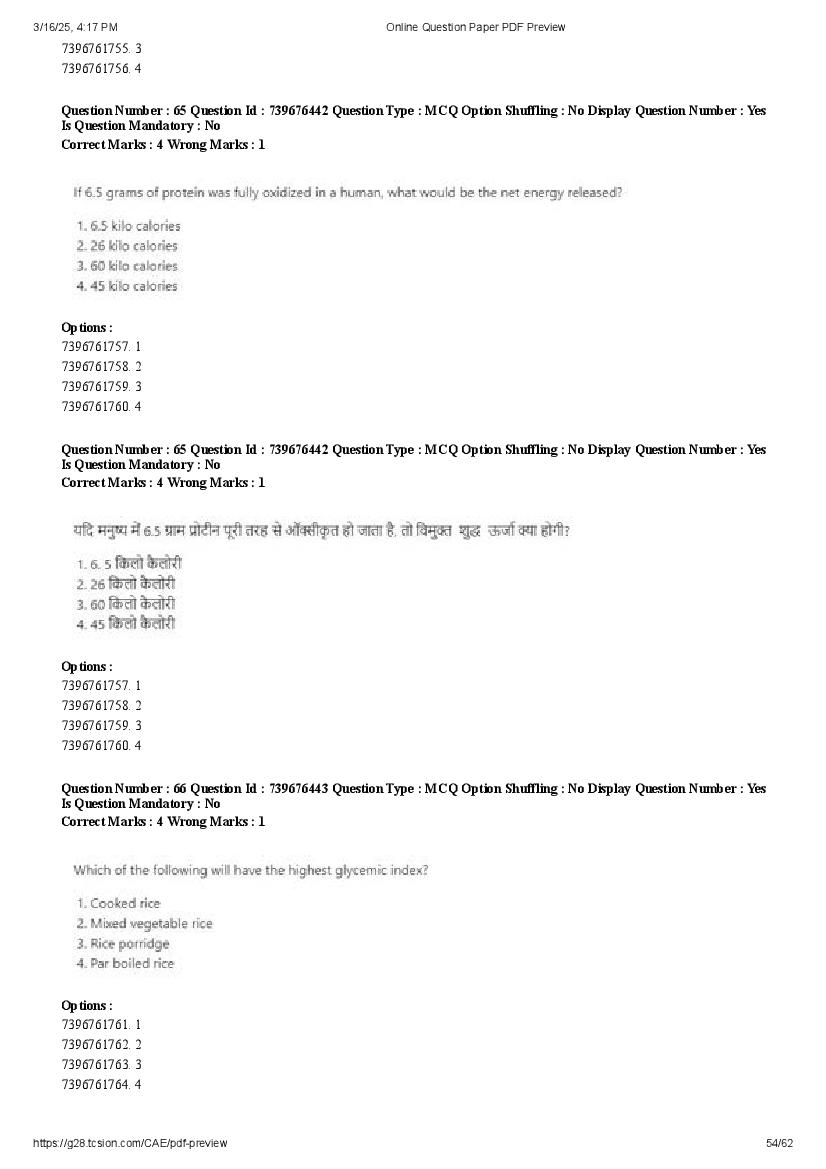 3/16/25, 4:17 PM Online Question Paper PDF Preview

7396761755. 3
7396761756. 4

Question Number : 65 Question Id : 739676442 Question Type : MCQ Option Shuffling : No Display Question Number : Yes Is Question Mandatory : No
Correct Marks : 4 Wrong Marks : 1

If 6.5 grams of protein was fully oxidized in a human, what would be the net energy released?

1. 6.5 kilo calories
2. 26 kilo calories
3. 60 kilo calories
4. 45 kilo calories

Options :
7396761757. 1
7396761758. 2
7396761759. 3
7396761760. 4

Question Number : 65 Question Id : 739676442 Question Type : MCQ Option Shuffling : No Display Question Number : Yes Is Question Mandatory : No
Correct Marks : 4 Wrong Marks : 1

यदि मनुष्य में 6.5 ग्राम प्रोटीन पूरी तरह से ऑक्सीकृत हो जाता है, तो विमुक्त शुद्ध ऊर्जा क्या होगी?

1. 6. 5 किलो कैलोरी
2. 26 किलो कैलोरी
3. 60 किलो कैलोरी
4. 45 किलो कैलोरी

Options :
7396761757. 1
7396761758. 2
7396761759. 3
7396761760. 4

Question Number : 66 Question Id : 739676443 Question Type : MCQ Option Shuffling : No Display Question Number : Yes Is Question Mandatory : No
Correct Marks : 4 Wrong Marks : 1

Which of the following will have the highest glycemic index?

1. Cooked rice
2. Mixed vegetable rice
3. Rice porridge
4. Par boiled rice

Options :
7396761761. 1
7396761762. 2
7396761763. 3
7396761764. 4

https://g28.tcsion.com/CAE/pdf-preview 54/62